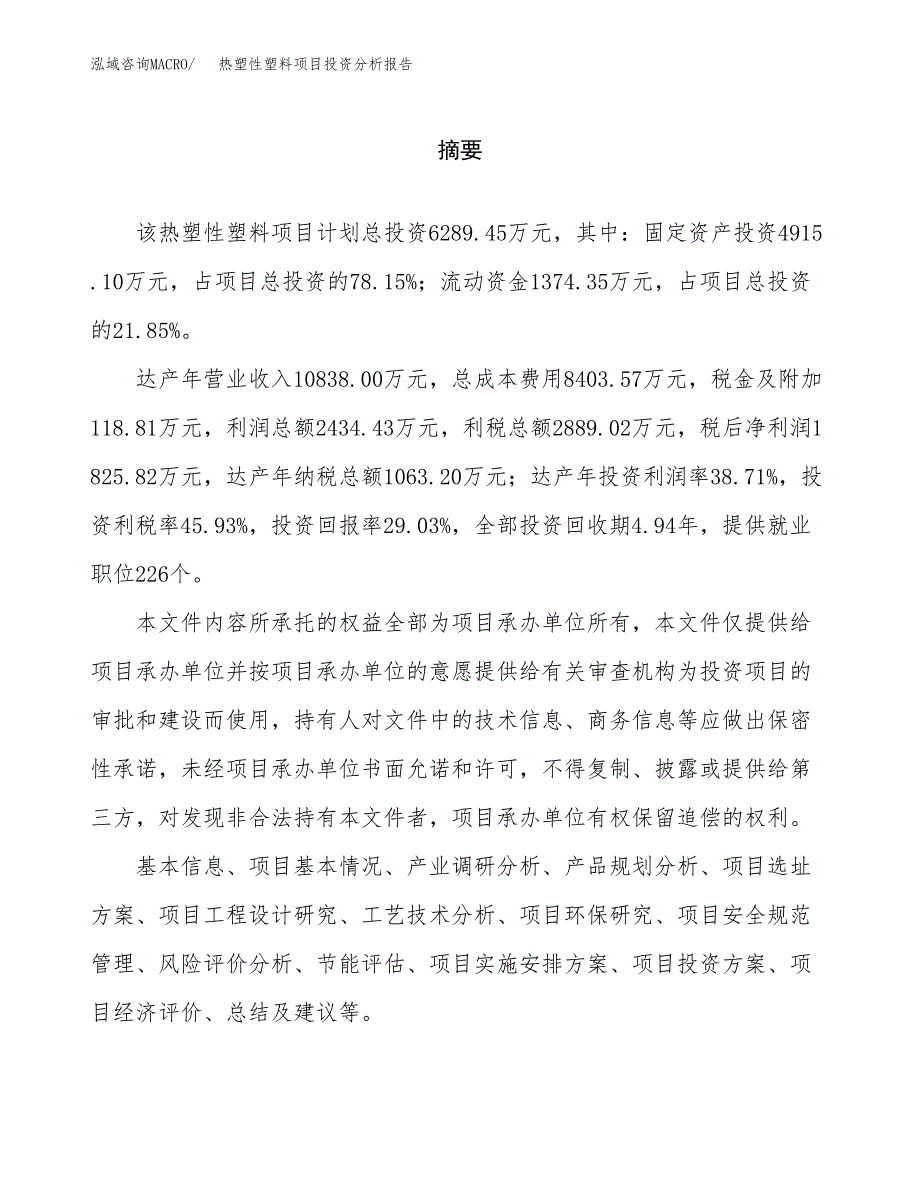 泓域咨询MACRO/　热塑性塑料项目投资分析报告

摘要

该热塑性塑料项目计划总投资6289.45万元，其中：固定资产投资4915.10万元，占项目总投资的78.15%；流动资金1374.35万元，占项目总投资的21.85%。

达产年营业收入10838.00万元，总成本费用8403.57万元，税金及附加118.81万元，利润总额2434.43万元，利税总额2889.02万元，税后净利润1825.82万元，达产年纳税总额1063.20万元；达产年投资利润率38.71%，投资利税率45.93%，投资回报率29.03%，全部投资回收期4.94年，提供就业职位226个。

本文件内容所承托的权益全部为项目承办单位所有，本文件仅提供给项目承办单位并按项目承办单位的意愿提供给有关审查机构为投资项目的审批和建设而使用，持有人对文件中的技术信息、商务信息等应做出保密性承诺，未经项目承办单位书面允诺和许可，不得复制、披露或提供给第三方，对发现非合法持有本文件者，项目承办单位有权保留追偿的权利。

基本信息、项目基本情况、产业调研分析、产品规划分析、项目选址方案、项目工程设计研究、工艺技术分析、项目环保研究、项目安全规范管理、风险评价分析、节能评估、项目实施安排方案、项目投资方案、项目经济评价、总结及建议等。